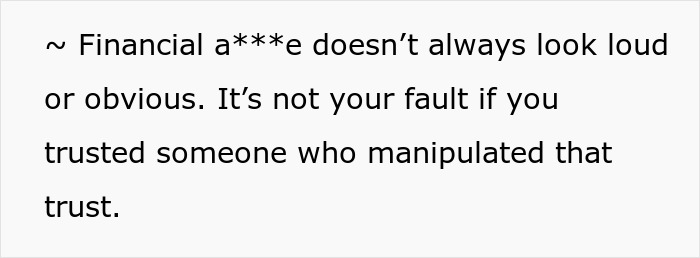 ~ Financial a***e doesn’t always look loud or obvious. It’s not your fault if you trusted someone who manipulated that trust.